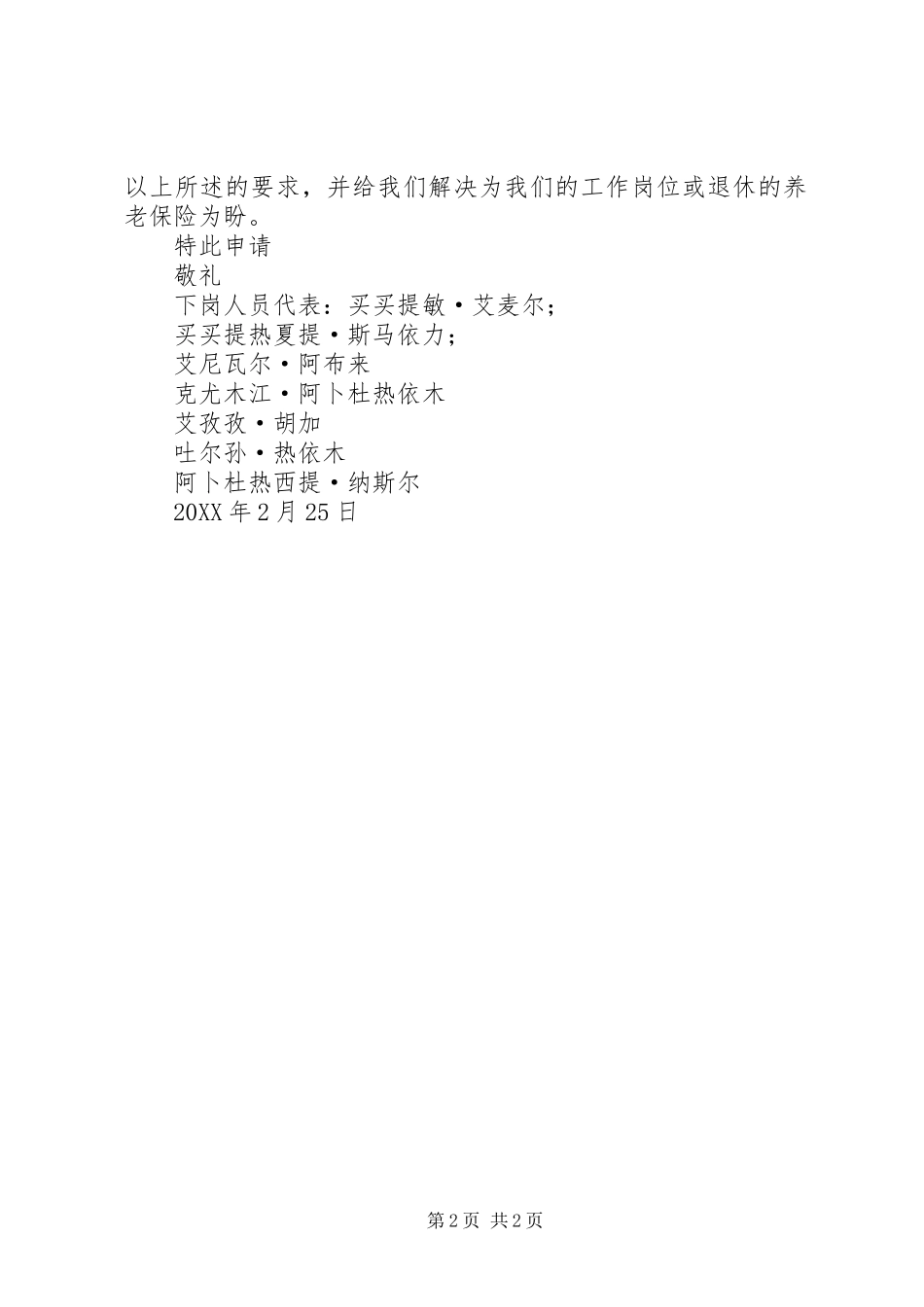 以上所述的要求，并给我们解决为我们的工作岗位或退休的养老保险为盼。

特此申请

敬礼

下岗人员代表：买买提敏·艾麦尔；

买买提热夏提·斯马依力；

艾尼瓦尔·阿布来

克尤木江·阿卜杜热依木

艾孜孜·胡加

吐尔孙·热依木

阿卜杜热西提·纳斯尔

20XX年2月25日

第2页 共2页